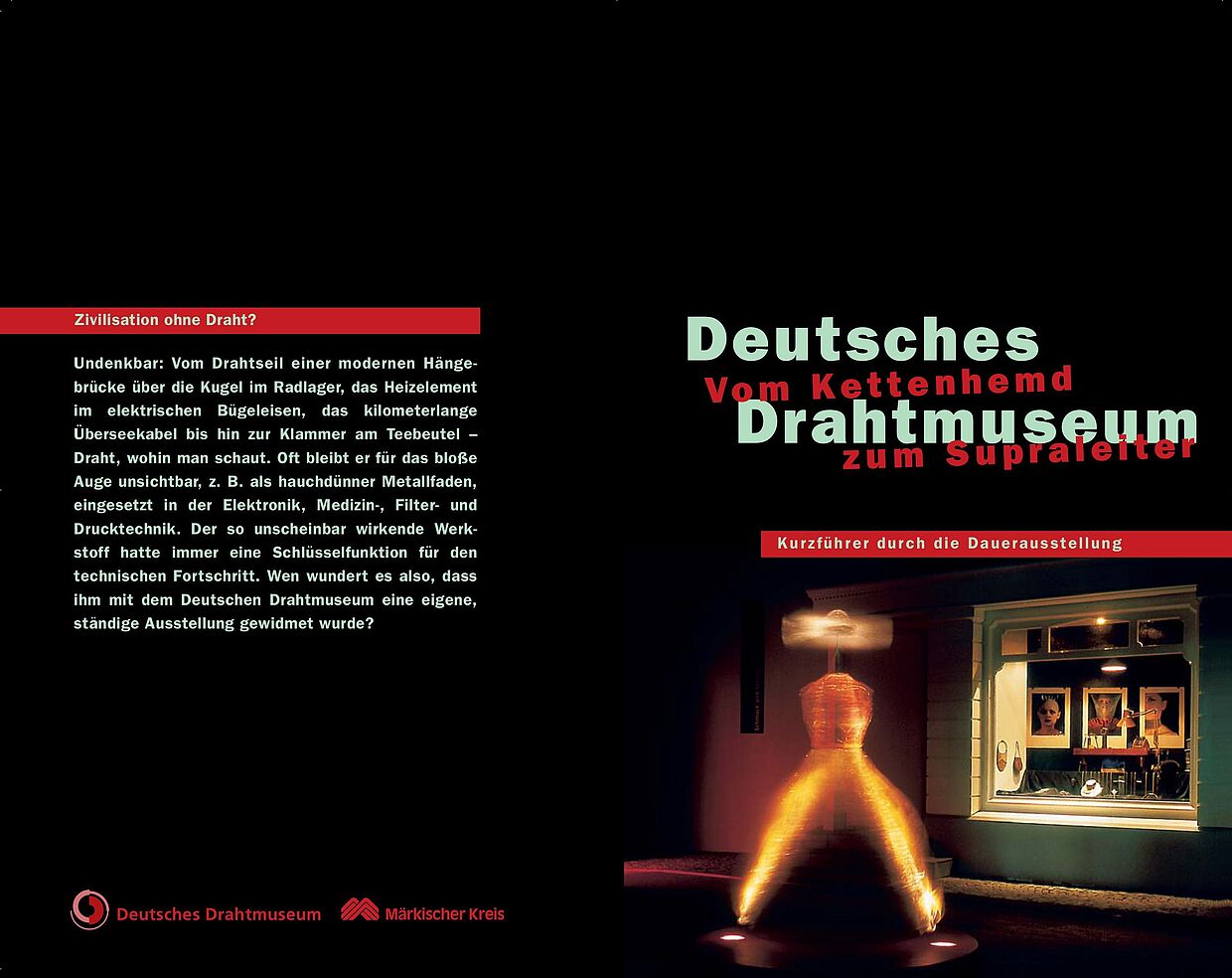 Zivilisation ohne Draht?

Undenkbar: Vom Drahtseil einer modernen Hängebrücke über die Kugel im Radlager, das Heizelement im elektrischen Bügeleisen, das kilometerlange Überseekabel bis hin zur Klammer am Teebeutel – Draht, wohin man schaut. Oft bleibt er für das bloße Auge unsichtbar, z. B. als hauchdünner Metallfaden, eingesetzt in der Elektronik, Medizin-, Filter- und Drucktechnik. Der so unscheinbar wirkende Werkstoff hatte immer eine Schlüsselfunktion für den technischen Fortschritt. Wen wundert es also, dass ihm mit dem Deutschen Drahtmuseum eine eigene, ständige Ausstellung gewidmet wurde?

Deutsches Drahtmuseum

Märkischer Kreis

Deutsches
Vom Kettenhemd
Drahtmuseum
zum Supraleiter

Kurzführer durch die Dauerausstellung